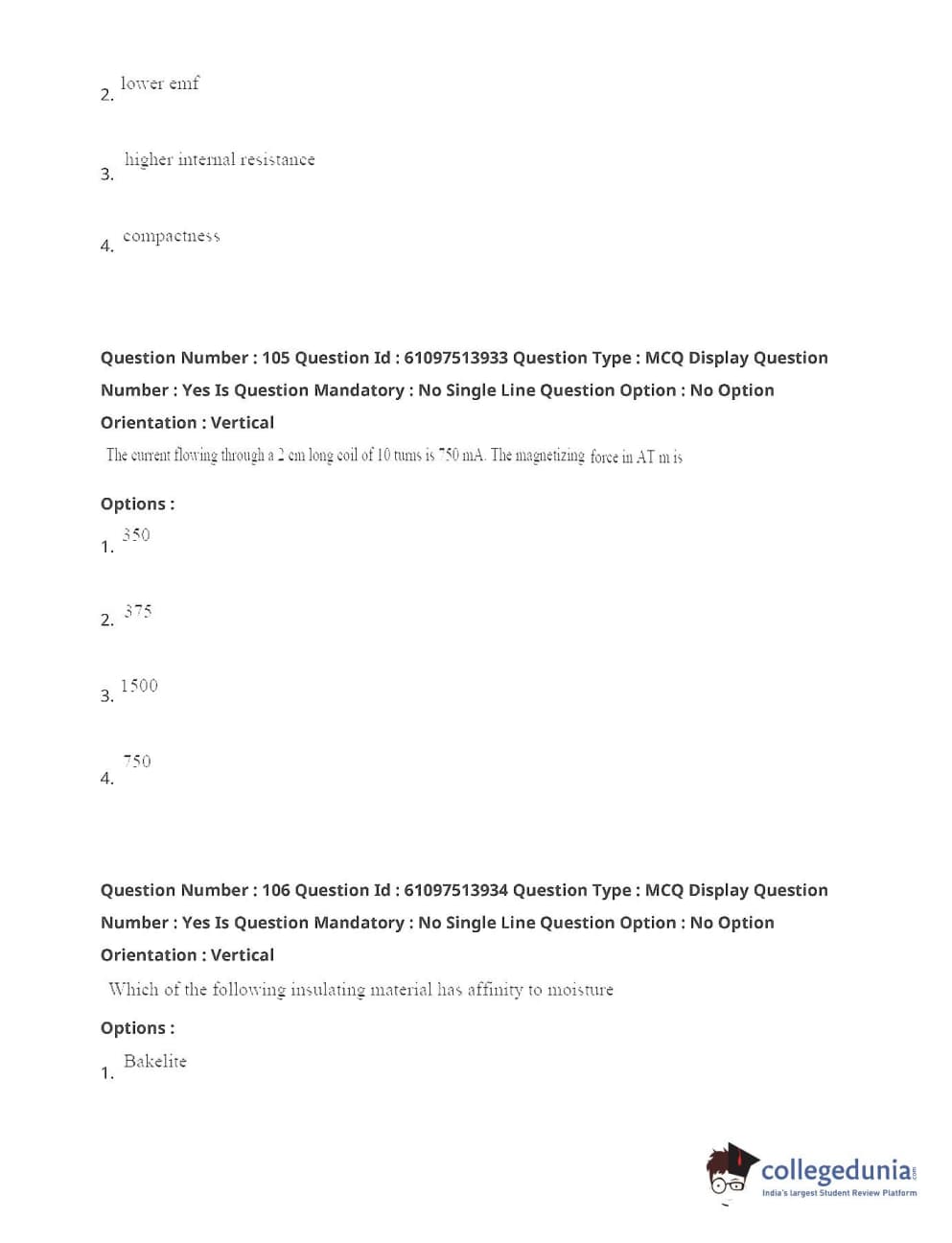 2. lower emf

3. higher internal resistance

4. compactness

Question Number : 105 Question Id : 61097513933 Question Type : MCQ Display Question Number : Yes Is Question Mandatory : No Single Line Question Option : No Option Orientation : Vertical

The current flowing through a 2 cm long coil of 10 turns is 750 mA. The magnetizing force in AT m is

Options :

1. 350

2. 375

3. 1500

4. 750

Question Number : 106 Question Id : 61097513934 Question Type : MCQ Display Question Number : Yes Is Question Mandatory : No Single Line Question Option : No Option Orientation : Vertical

Which of the following insulating material has affinity to moisture

Options :

1. Bakelite

collegedunia.com
India's largest Student Review Platform